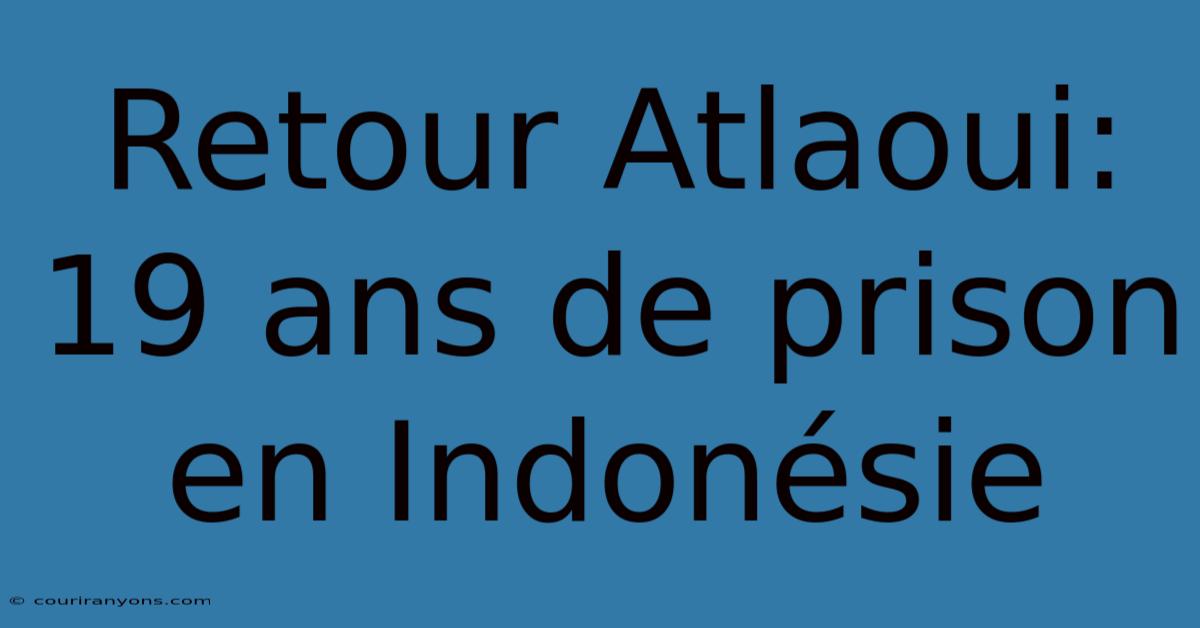 Retour Atlaoui: 19 ans de prison en Indonésie

© couriranyons.com